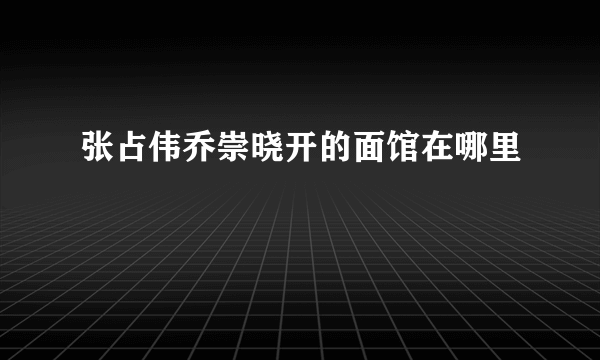 张占伟乔崇晓开的面馆在哪里